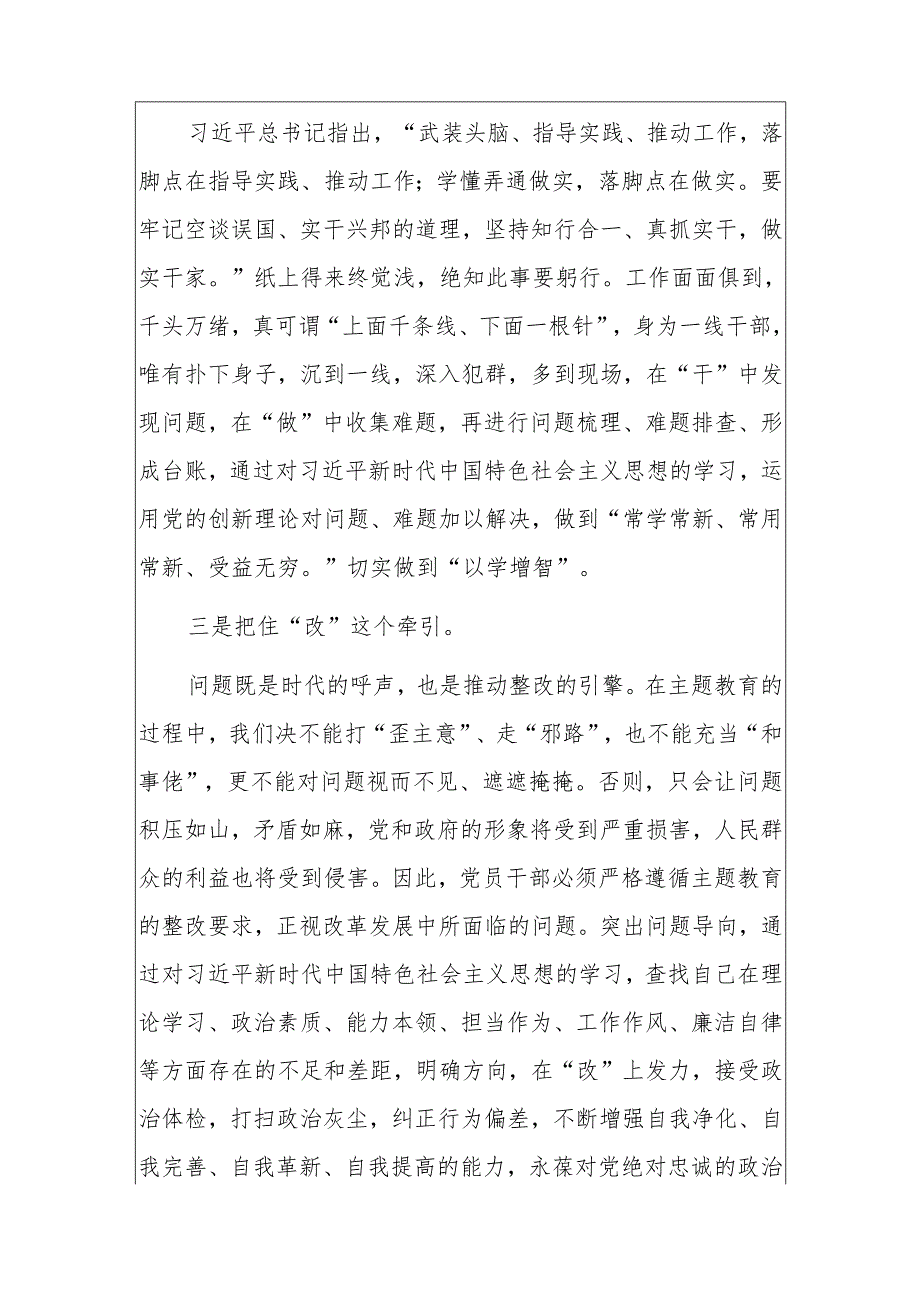 习近平总书记指出，“武装头脑、指导实践、推动工作，落脚点在指导实践、推动工作；学懂弄通做实，落脚点在做实。要牢记空谈误国、实干兴邦的道理，坚持知行合一、真抓实干，做实干家。”纸上得来终觉浅，绝知此事要躬行。工作面面俱到，千头万绪，真可谓“上面千条线、下面一根针”，身为一线干部，唯有扑下身子，沉到一线，深入犯群，多到现场，在“干”中发现问题，在“做”中收集难题，再进行问题梳理、难题排查、形成台账，通过对习近平新时代中国特色社会主义思想的学习，运用党的创新理论对问题、难题加以解决，做到“常学常新、常用常新、受益无穷。”切实做到“以学增智”。

三是把住“改”这个牵引。

问题既是时代的呼声，也是推动整改的引擎。在主题教育的过程中，我们决不能打“歪主意”、走“邪路”，也不能充当“和事佬”，更不能对问题视而不见、遮遮掩掩。否则，只会让问题积压如山，矛盾如麻，党和政府的形象将受到严重损害，人民群众的利益也将受到侵害。因此，党员干部必须严格遵循主题教育的整改要求，正视改革发展中所面临的问题。突出问题导向，通过对习近平新时代中国特色社会主义思想的学习，查找自己在理论学习、政治素质、能力本领、担当作为、工作作风、廉洁自律等方面存在的不足和差距，明确方向，在“改”上发力，接受政治体检，打扫政治灰尘，纠正行为偏差，不断增强自我净化、自我完善、自我革新、自我提高的能力，永葆对党绝对忠诚的政治